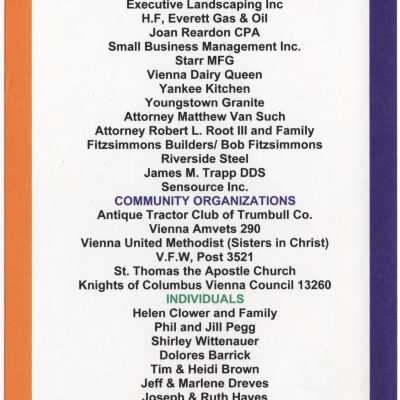 Executive Landscaping Inc
H.F, Everett Gas & Oil
Joan Reardon CPA
Small Business Management Inc.
Starr MFG
Vienna Dairy Queen
Yankee Kitchen
Youngstown Granite
Attorney Matthew Van Such
Attorney Robert L. Root III and Family
Fitzsimmons Builders/ Bob Fitzsimmons
Riverside Steel
James M. Trapp DDS
Sensource Inc.
COMMUNITY ORGANIZATIONS
Antique Tractor Club of Trumbull Co.
Vienna Amvets 290
Vienna United Methodist (Sisters in Christ)
V.F.W, Post 3521
St. Thomas the Apostle Church
Knights of Columbus Vienna Council 13260
INDIVIDUALS
Helen Clower and Family
Phil and Jill Pegg
Shirley Wittenauer
Dolores Barrick
Tim & Heidi Brown
Jeff & Marlene Dreves
Joseph & Ruth Hayes